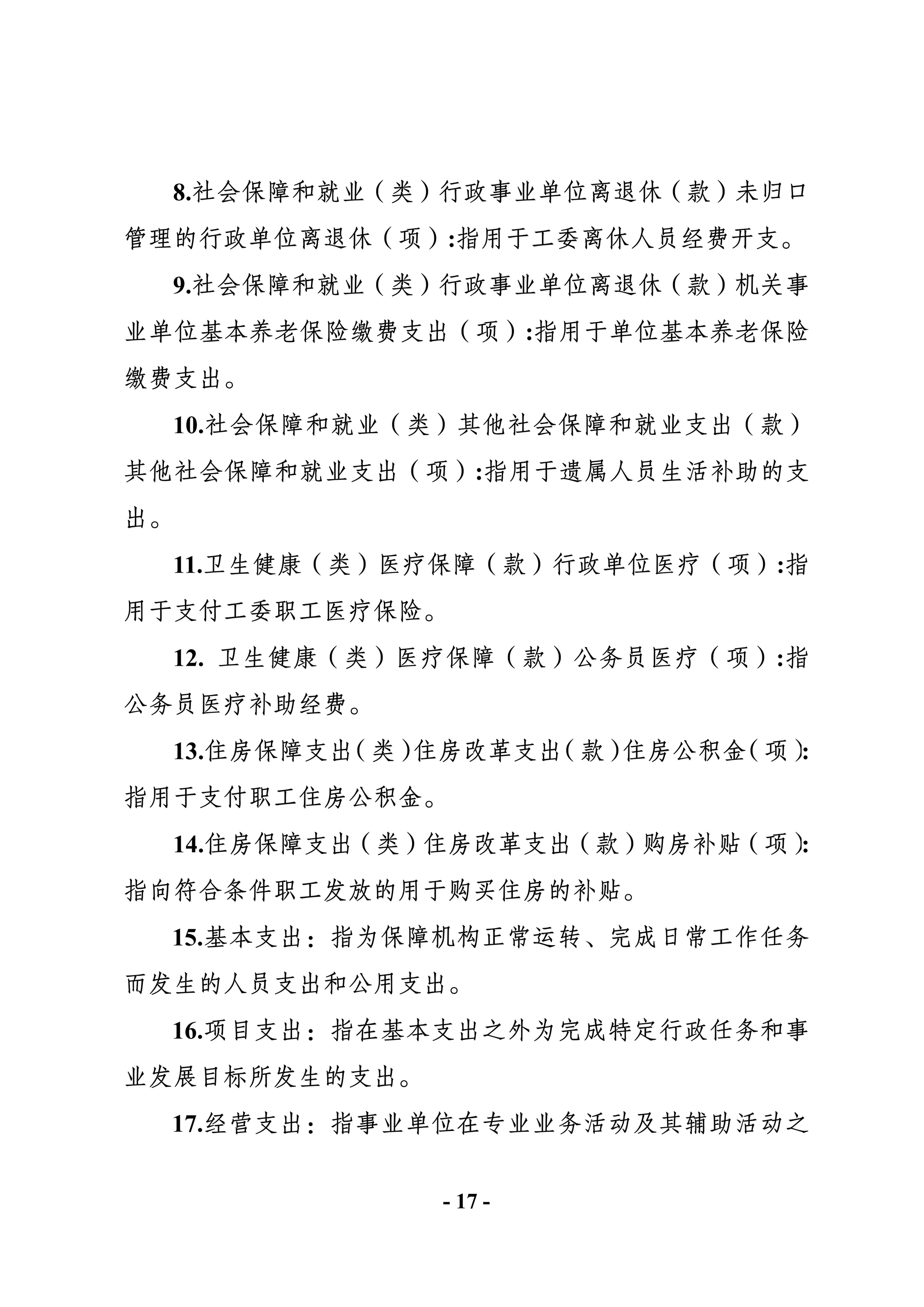 8.社会保障和就业（类）行政事业单位离退休（款）未归口管理的行政单位离退休（项）:指用于工委离休人员经费开支。

9.社会保障和就业（类）行政事业单位离退休（款）机关事业单位基本养老保险缴费支出（项）:指用于单位基本养老保险缴费支出。

10.社会保障和就业（类）其他社会保障和就业支出（款）其他社会保障和就业支出（项）:指用于遗属人员生活补助的支出。

11.卫生健康（类）医疗保障（款）行政单位医疗（项）:指用于支付工委职工医疗保险。

12. 卫生健康（类）医疗保障（款）公务员医疗（项）:指公务员医疗补助经费。

13.住房保障支出（类）住房改革支出（款）住房公积金（项）:指用于支付职工住房公积金。

14.住房保障支出（类）住房改革支出（款）购房补贴（项）:指向符合条件职工发放的用于购买住房的补贴。

15.基本支出：指为保障机构正常运转、完成日常工作任务而发生的人员支出和公用支出。

16.项目支出：指在基本支出之外为完成特定行政任务和事业发展目标所发生的支出。

17.经营支出：指事业单位在专业业务活动及其辅助活动之

- 17 -